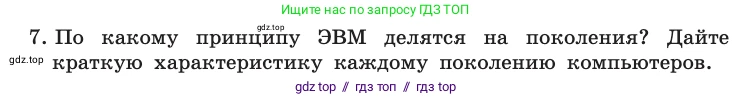 Ищите нас по запросу ГДЗ ТОП

gdz.top

7. По какому принципу ЭВМ делятся на поколения? Дайте краткую характеристику каждому поколению компьютеров.

gdz.top

gdz top // гдз топ // гдз top